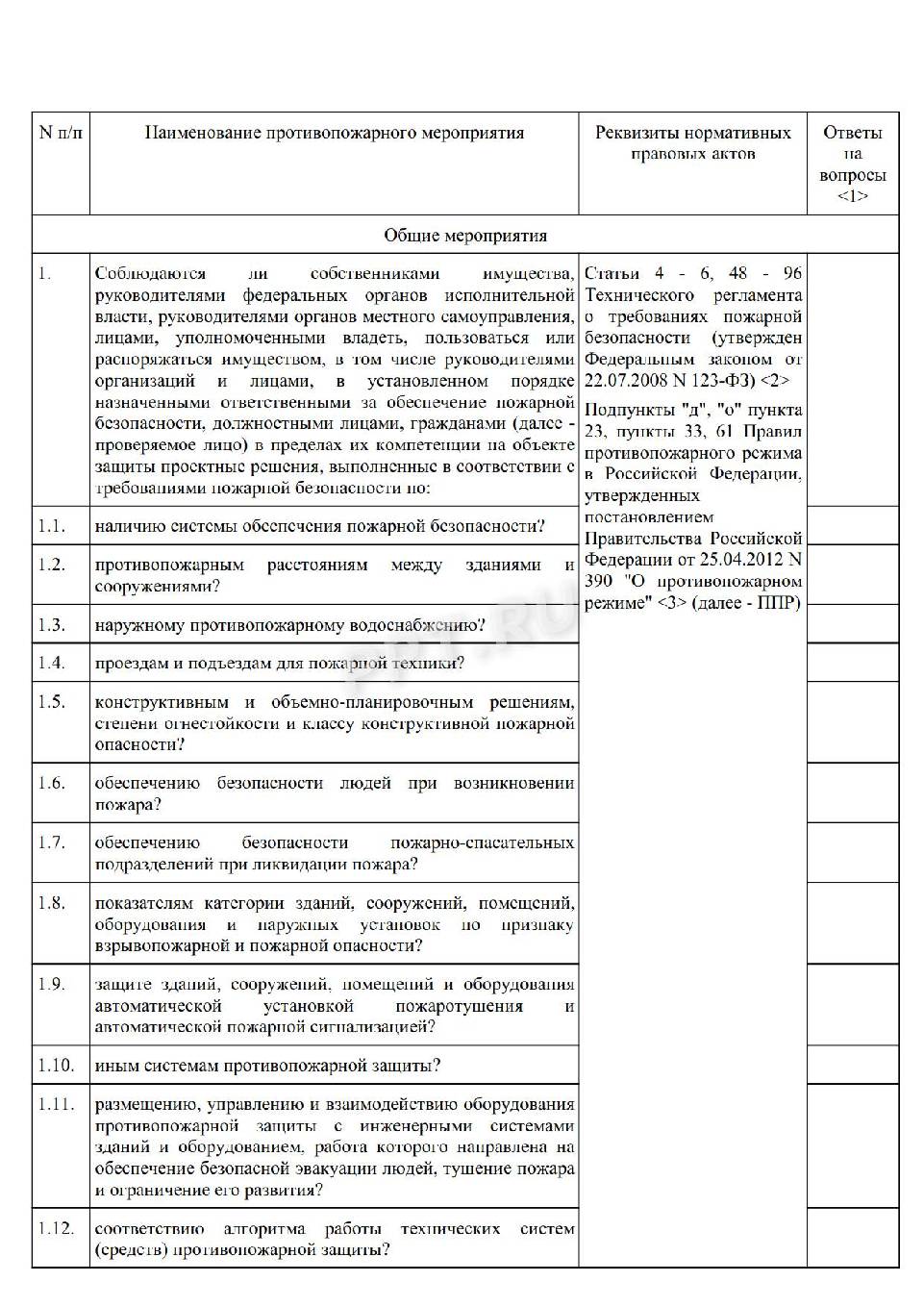 | N п/п | Наименование противопожарного мероприятия | Реквизиты нормативных правовых актов | Ответы на вопросы <1> |
|---|---|---|---|
| Общие мероприятия | | | |
| 1. | Соблюдаются ли собственниками имущества, руководителями федеральных органов исполнительной власти, руководителями органов местного самоуправления, лицами, уполномоченными владеть, пользоваться или распоряжаться имуществом, в том числе руководителями организаций и лицами, в установленном порядке назначенными ответственными за обеспечение пожарной безопасности, должностными лицами, гражданами (далее - проверяемое лицо) в пределах их компетенции на объекте защиты проектные решения, выполненные в соответствии с требованиями пожарной безопасности по: | Статьи 4 - 6, 48 - 96 Технического регламента о требованиях пожарной безопасности (утвержден Федеральным законом от 22.07.2008 N 123-ФЗ) <2> Подпункты "д", "о" пункта 23, пункты 33, 61 Правил противопожарного режима в Российской Федерации, утвержденных постановлением Правительства Российской Федерации от 25.04.2012 N 390 "О противопожарном режиме" <3> (далее - ППР) | |
| 1.1. | наличию системы обеспечения пожарной безопасности? | | |
| 1.2. | противопожарным расстояниям между зданиями и сооружениями? | | |
| 1.3. | наружному противопожарному водоснабжению? | | |
| 1.4. | проездам и подъездам для пожарной техники? | | |
| 1.5. | конструктивным и объемно-планировочным решениям, степени огнестойкости и классу конструктивной пожарной опасности? | | |
| 1.6. | обеспечению безопасности людей при возникновении пожара? | | |
| 1.7. | обеспечению безопасности пожарно-спасательных подразделений при ликвидации пожара? | | |
| 1.8. | показателям категории зданий, сооружений, помещений, оборудования и наружных установок по признаку взрывопожарной и пожарной опасности? | | |
| 1.9. | защите зданий, сооружений, помещений и оборудования автоматической установкой пожаротушения и автоматической пожарной сигнализацией? | | |
| 1.10. | иным системам противопожарной защиты? | | |
| 1.11. | размещению, управлению и взаимодействию оборудования противопожарной защиты с инженерными системами зданий и оборудованием, работа которого направлена на обеспечение безопасной эвакуации людей, тушение пожара и ограничение его развития? | | |
| 1.12. | соответствию алгоритма работы технических систем (средств) противопожарной защиты? | | |